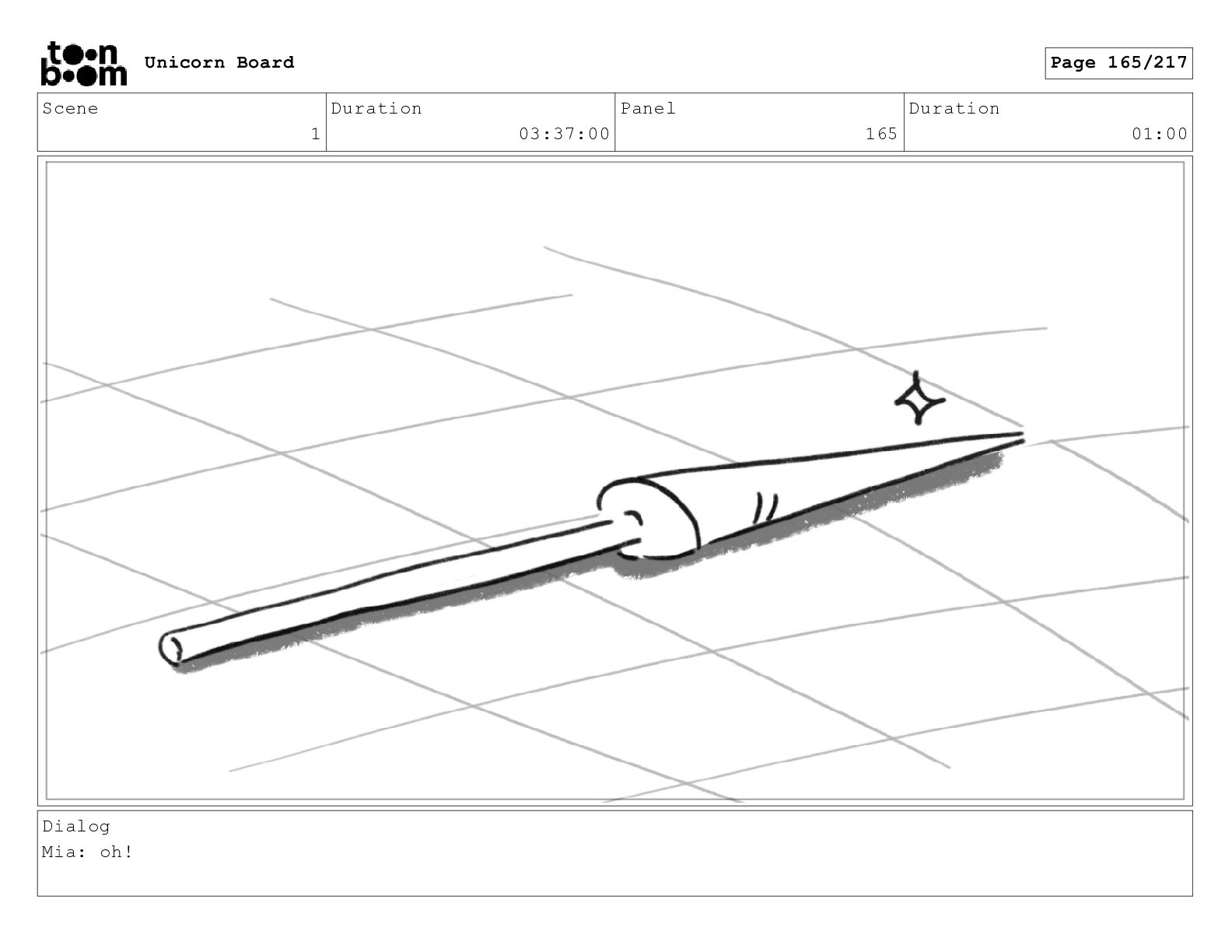 toon boom

Unicorn Board

Page 165/217

Scene
1

Duration
03:37:00

Panel
165

Duration
01:00

Dialog
Mia: oh!